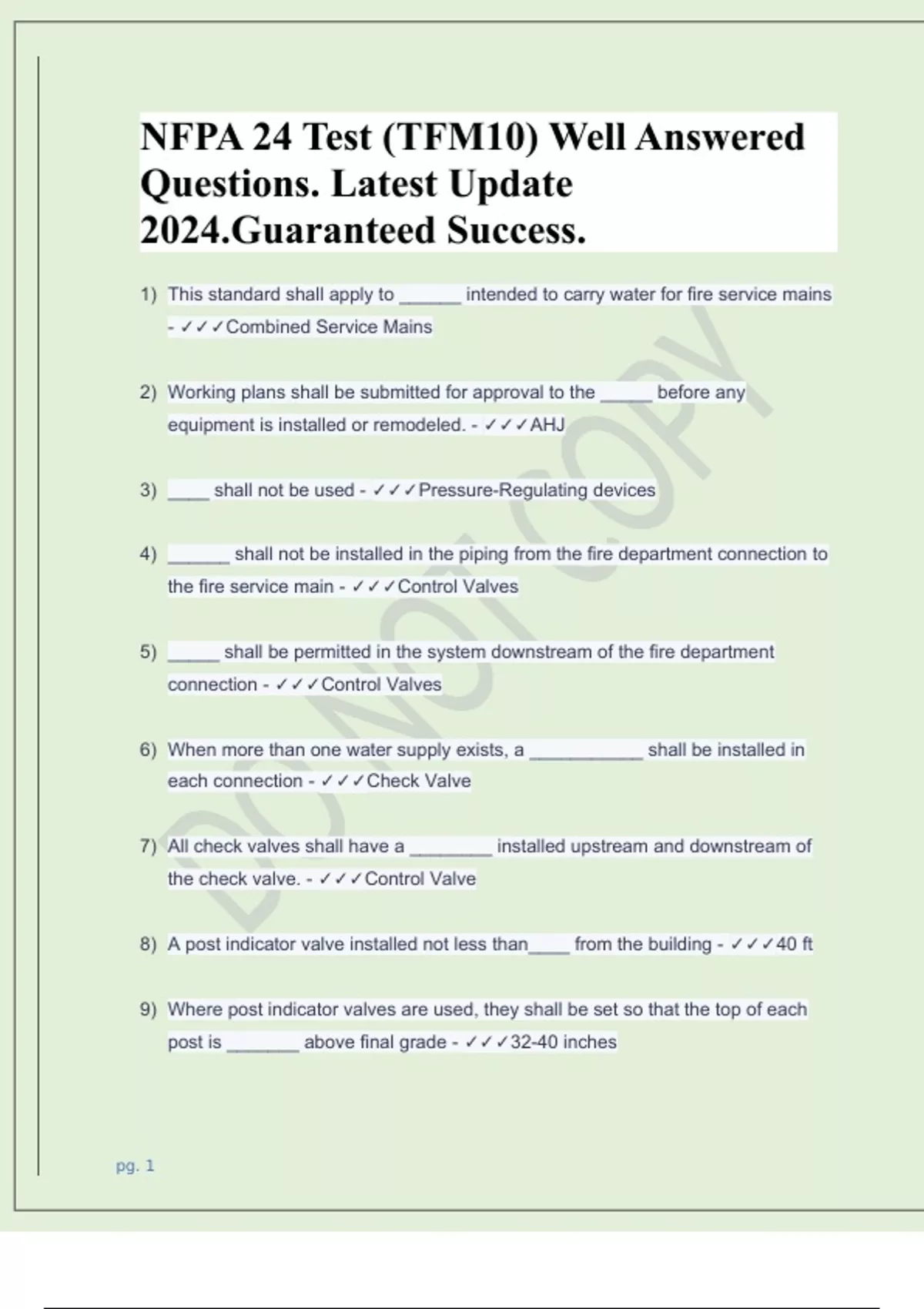 NFPA 24 Test (TFM10) Well Answered Questions. Latest Update 2024.Guaranteed Success.

1) This standard shall apply to ______ intended to carry water for fire service mains - ✓✓✓Combined Service Mains

2) Working plans shall be submitted for approval to the _____ before any equipment is installed or remodeled. - ✓✓✓AHJ

3) ____ shall not be used - ✓✓✓Pressure-Regulating devices

4) ______ shall not be installed in the piping from the fire department connection to the fire service main - ✓✓✓Control Valves

5) _____ shall be permitted in the system downstream of the fire department connection - ✓✓✓Control Valves

6) When more than one water supply exists, a ___________ shall be installed in each connection - ✓✓✓Check Valve

7) All check valves shall have a ________ installed upstream and downstream of the check valve. - ✓✓✓Control Valve

8) A post indicator valve installed not less than____ from the building - ✓✓✓40 ft

9) Where post indicator valves are used, they shall be set so that the top of each post is _______ above final grade - ✓✓✓32-40 inches

DO NOT COPY

pg. 1